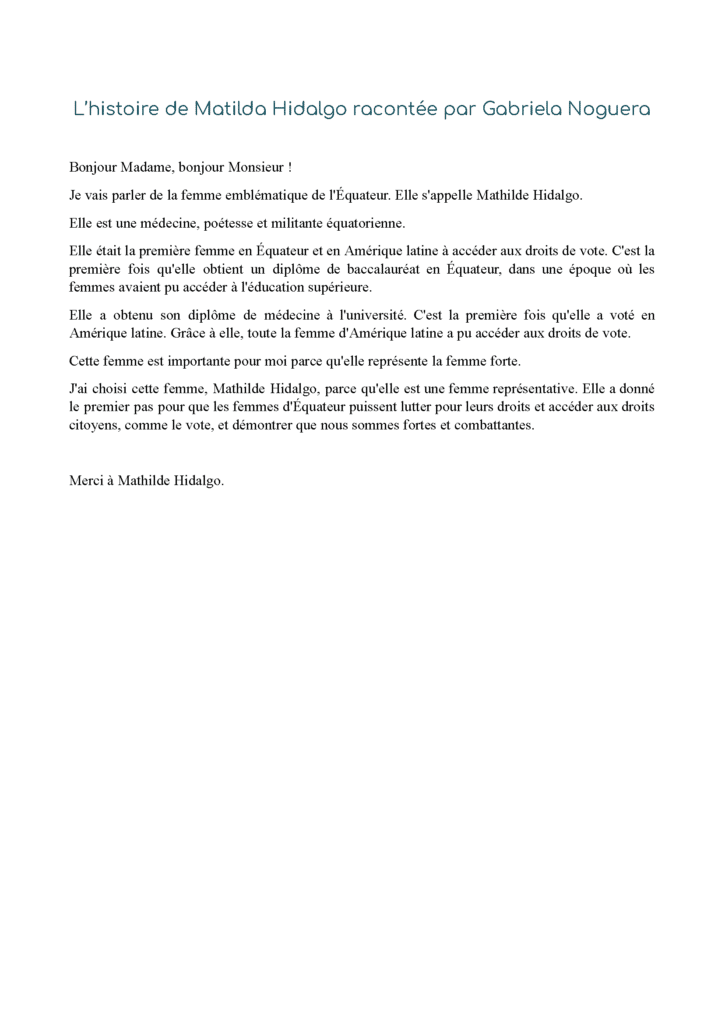 L'histoire de Matilda Hidalgo racontée par Gabriela Noguera

Bonjour Madame, bonjour Monsieur !

Je vais parler de la femme emblématique de l'Équateur. Elle s'appelle Mathilde Hidalgo.

Elle est une médecine, poétesse et militante équatorienne.

Elle était la première femme en Équateur et en Amérique latine à accéder aux droits de vote. C'est la première fois qu'elle obtient un diplôme de baccalauréat en Équateur, dans une époque où les femmes avaient pu accéder à l'éducation supérieure.

Elle a obtenu son diplôme de médecine à l'université. C'est la première fois qu'elle a voté en Amérique latine. Grâce à elle, toute la femme d'Amérique latine a pu accéder aux droits de vote.

Cette femme est importante pour moi parce qu'elle représente la femme forte.

J'ai choisi cette femme, Mathilde Hidalgo, parce qu'elle est une femme représentative. Elle a donné le premier pas pour que les femmes d'Équateur puissent lutter pour leurs droits et accéder aux droits citoyens, comme le vote, et démontrer que nous sommes fortes et combattantes.

Merci à Mathilde Hidalgo.